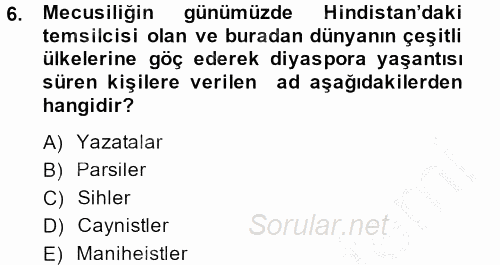 6. Mecusiliğin günümüzde Hindistan'daki temsilcisi olan ve buradan dünyanın çeşitli ülkelerine göç ederek diyaspora yaşantısı süren kişilere verilen ad aşağıdakilerden hangidir?

A) Yazatalar
B) Parsiler
C) Sihler
D) Caynistler
E) Maniheistler

Sorular.net